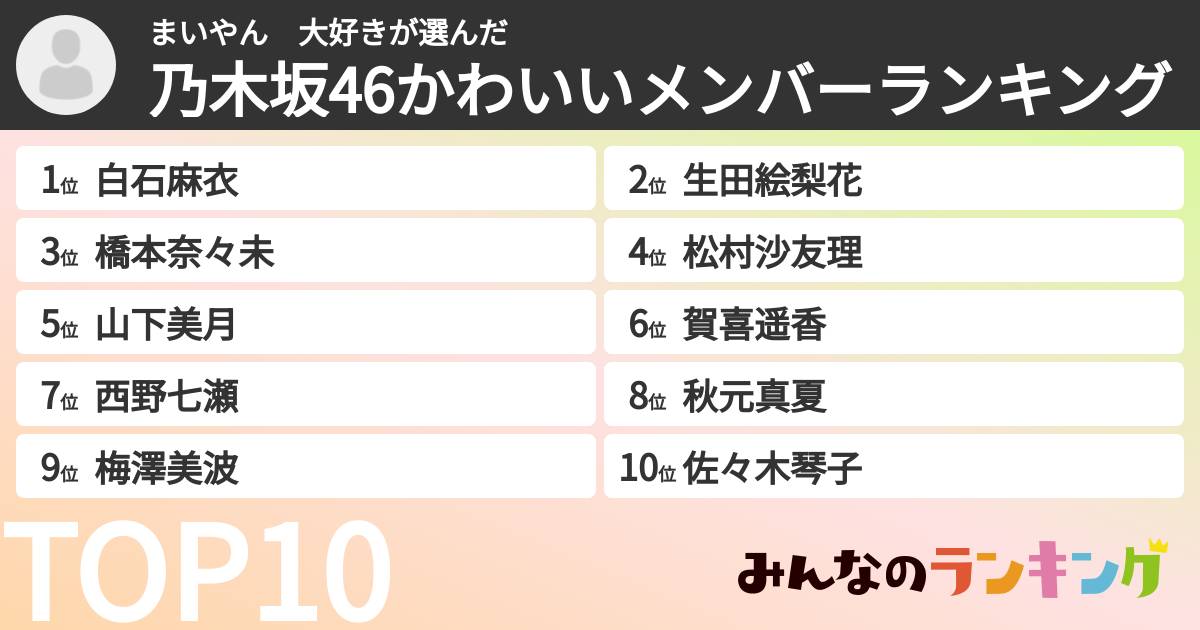 まいやん　大好きが選んだ
乃木坂46かわいいメンバーランキング

1位 白石麻衣
2位 生田絵梨花
3位 橋本奈々未
4位 松村沙友理
5位 山下美月
6位 賀喜遥香
7位 西野七瀬
8位 秋元真夏
9位 梅澤美波
10位 佐々木琴子

TOP10

みんなのランキング